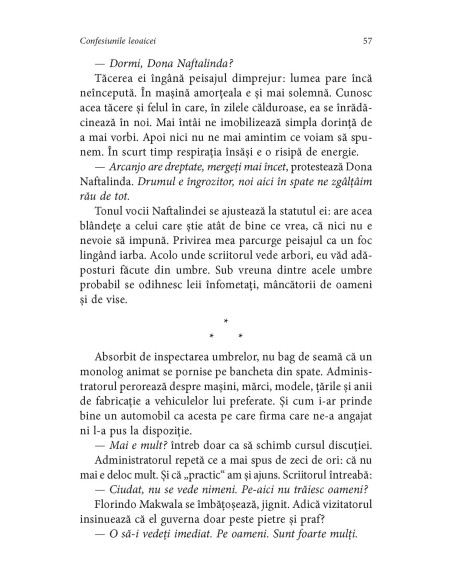 Confesiunile leoaicei 57

— Dormi, Dona Naftalinda?

Tăcerea ei îngână peisajul dimprejur: lumea pare încă neîncepută. În mașină amorțeala e și mai solemnă. Cunosc acea tăcere și felul în care, în zilele călduroase, ea se înrădăcinează în noi. Mai întâi ne imobilizează simpla dorință de a mai vorbi. Apoi nici nu ne mai amintim ce voiam să spunem. În scurt timp respirația însăși e o risipă de energie.

— Arcanjo are dreptate, mergeți mai încet, protestează Dona Naftalinda. Drumul e îngrozitor, noi aici în spate ne zgâlțâim rău de tot.

Tonul vocii Naftalindei se ajustează la statutul ei: are acea blândețe a celui care știe atât de bine ce vrea, că nici nu e nevoie să impună. Privirea mea parcurge peisajul ca un foc lingând iarba. Acolo unde scriitorul vede arbori, eu văd adăposturi făcute din umbre. Sub vreuna dintre acele umbre probabil se odihnesc leii înfometați, mâncătorii de oameni și de vise.

*
* *

Absorbit de inspectarea umbrelor, nu bag de seamă că un monolog animat se pornise pe bancheta din spate. Administratorul perorează despre mașini, mărci, modele, țările și anii de fabricație a vehiculelor lui preferate. Și cum i-ar prinde bine un automobil ca acesta pe care firma care ne-a angajat ni l-a pus la dispoziție.

— Mai e mult? întreb doar ca să schimb cursul discuției.

Administratorul repetă ce a mai spus de zeci de ori: că nu mai e deloc mult. Și că „practic" am și ajuns. Scriitorul întreabă:

— Ciudat, nu se vede nimeni. Pe-aici nu trăiesc oameni?

Florindo Makwala se îmbățoșează, jignit. Adică vizitatorul insinuează că el guverna doar peste pietre și praf?

— O să-i vedeți imediat. Pe oameni. Sunt foarte mulți.